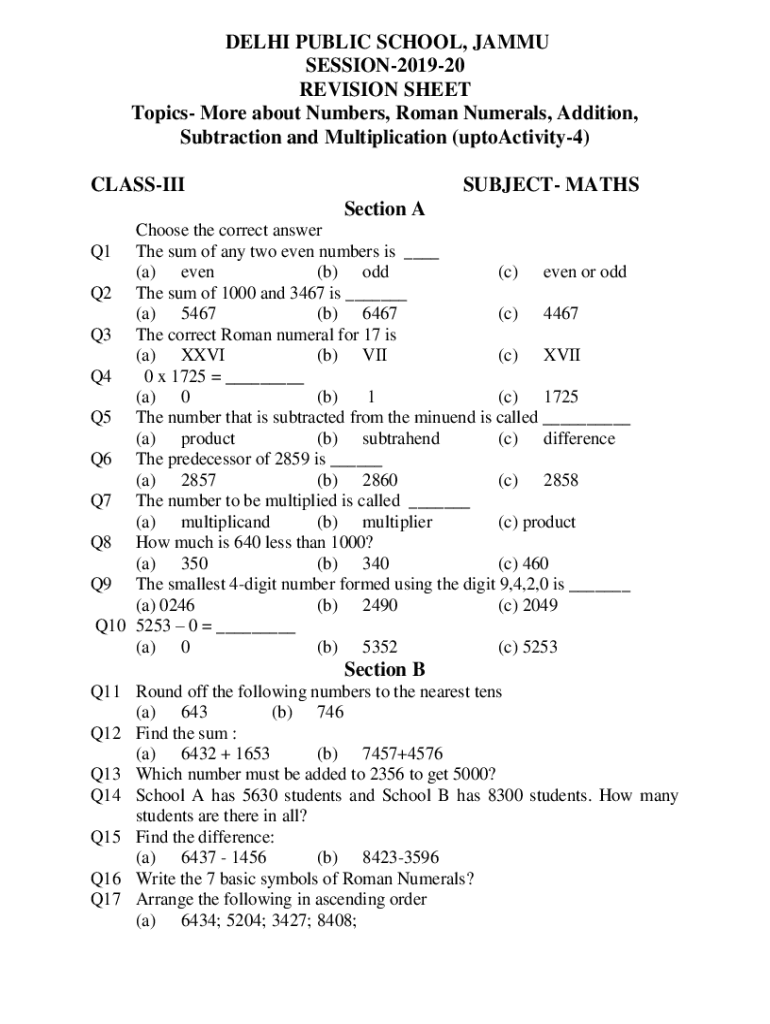 DELHI PUBLIC SCHOOL, JAMMU
SESSION-2019-20
REVISION SHEET
Topics- More about Numbers, Roman Numerals, Addition, Subtraction and Multiplication (uptoActivity-4)

CLASS-III

SUBJECT- MATHS

Section A

Choose the correct answer

Q1 The sum of any two even numbers is ____
(a) even (b) odd (c) even or odd

Q2 The sum of 1000 and 3467 is _______
(a) 5467 (b) 6467 (c) 4467

Q3 The correct Roman numeral for 17 is
(a) XXVI (b) VII (c) XVII

Q4 0 x 1725 = _________
(a) 0 (b) 1 (c) 1725

Q5 The number that is subtracted from the minuend is called __________
(a) product (b) subtrahend (c) difference

Q6 The predecessor of 2859 is ______
(a) 2857 (b) 2860 (c) 2858

Q7 The number to be multiplied is called _______
(a) multiplicand (b) multiplier (c) product

Q8 How much is 640 less than 1000?
(a) 350 (b) 340 (c) 460

Q9 The smallest 4-digit number formed using the digit 9,4,2,0 is _______
(a) 0246 (b) 2490 (c) 2049

Q10 5253 – 0 = _________
(a) 0 (b) 5352 (c) 5253

Section B

Q11 Round off the following numbers to the nearest tens
(a) 643 (b) 746

Q12 Find the sum :
(a) 6432 + 1653 (b) 7457+4576

Q13 Which number must be added to 2356 to get 5000?

Q14 School A has 5630 students and School B has 8300 students. How many students are there in all?

Q15 Find the difference:
(a) 6437 - 1456 (b) 8423-3596

Q16 Write the 7 basic symbols of Roman Numerals?

Q17 Arrange the following in ascending order
(a) 6434; 5204; 3427; 8408;